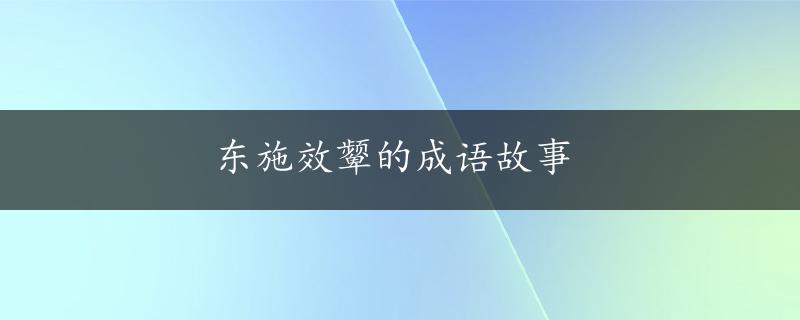 东施效颦的成语故事